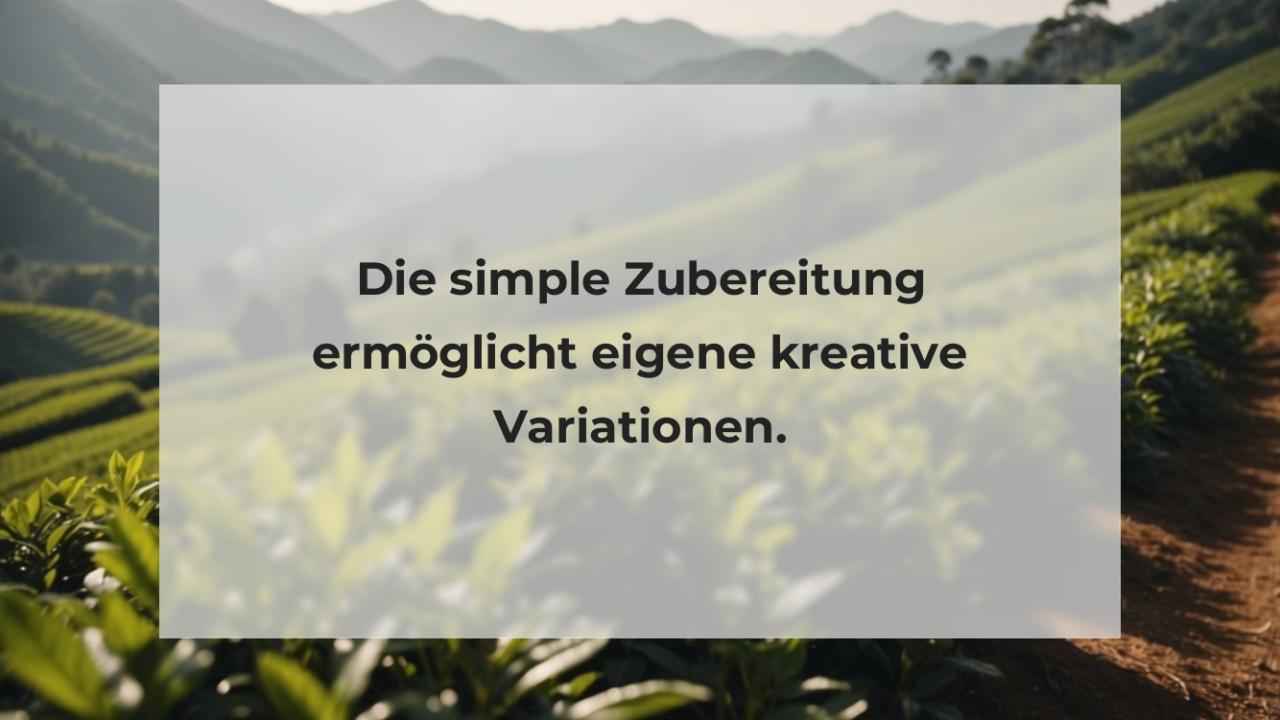 Die simple Zubereitung ermöglicht eigene kreative Variationen.